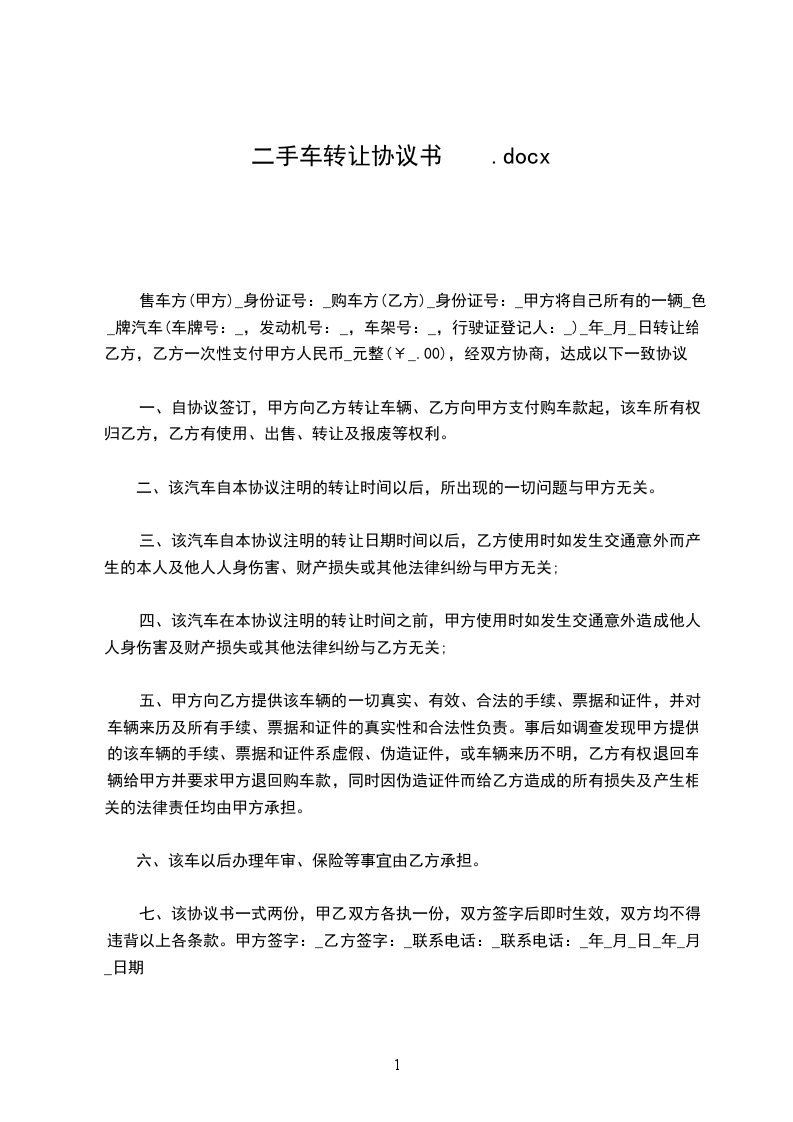 二手车转让协议书　　.docx

售车方(甲方)_身份证号：_购车方(乙方)_身份证号：_甲方将自己所有的一辆_色_牌汽车(车牌号：_，发动机号：_，车架号：_，行驶证登记人：_)_年_月_日转让给乙方，乙方一次性支付甲方人民币_元整(￥_.00)，经双方协商，达成以下一致协议

一、自协议签订，甲方向乙方转让车辆、乙方向甲方支付购车款起，该车所有权归乙方，乙方有使用、出售、转让及报废等权利。

二、该汽车自本协议注明的转让时间以后，所出现的一切问题与甲方无关。

三、该汽车自本协议注明的转让日期时间以后，乙方使用时如发生交通意外而产生的本人及他人人身伤害、财产损失或其他法律纠纷与甲方无关;

四、该汽车在本协议注明的转让时间之前，甲方使用时如发生交通意外造成他人人身伤害及财产损失或其他法律纠纷与乙方无关;

五、甲方向乙方提供该车辆的一切真实、有效、合法的手续、票据和证件，并对车辆来历及所有手续、票据和证件的真实性和合法性负责。事后如调查发现甲方提供的该车辆的手续、票据和证件系虚假、伪造证件，或车辆来历不明，乙方有权退回车辆给甲方并要求甲方退回购车款，同时因伪造证件而给乙方造成的所有损失及产生相关的法律责任均由甲方承担。

六、该车以后办理年审、保险等事宜由乙方承担。

七、该协议书一式两份，甲乙双方各执一份，双方签字后即时生效，双方均不得违背以上各条款。甲方签字：_乙方签字：_联系电话：_联系电话：_年_月_日_年_月_日期

1